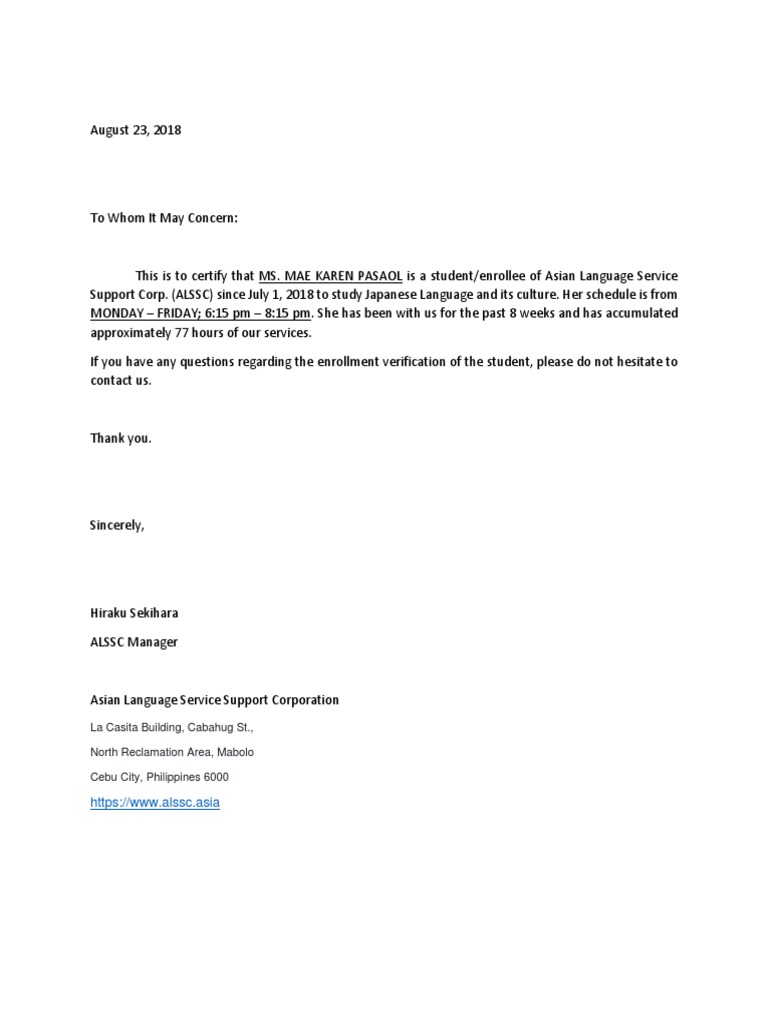 August 23, 2018

To Whom It May Concern:

This is to certify that MS. MAE KAREN PASAOL is a student/enrollee of Asian Language Service Support Corp. (ALSSC) since July 1, 2018 to study Japanese Language and its culture. Her schedule is from MONDAY – FRIDAY; 6:15 pm – 8:15 pm. She has been with us for the past 8 weeks and has accumulated approximately 77 hours of our services.

If you have any questions regarding the enrollment verification of the student, please do not hesitate to contact us.

Thank you.

Sincerely,

Hiraku Sekihara

ALSSC Manager

Asian Language Service Support Corporation

La Casita Building, Cabahug St.,

North Reclamation Area, Mabolo

Cebu City, Philippines 6000

https://www.alssc.asia